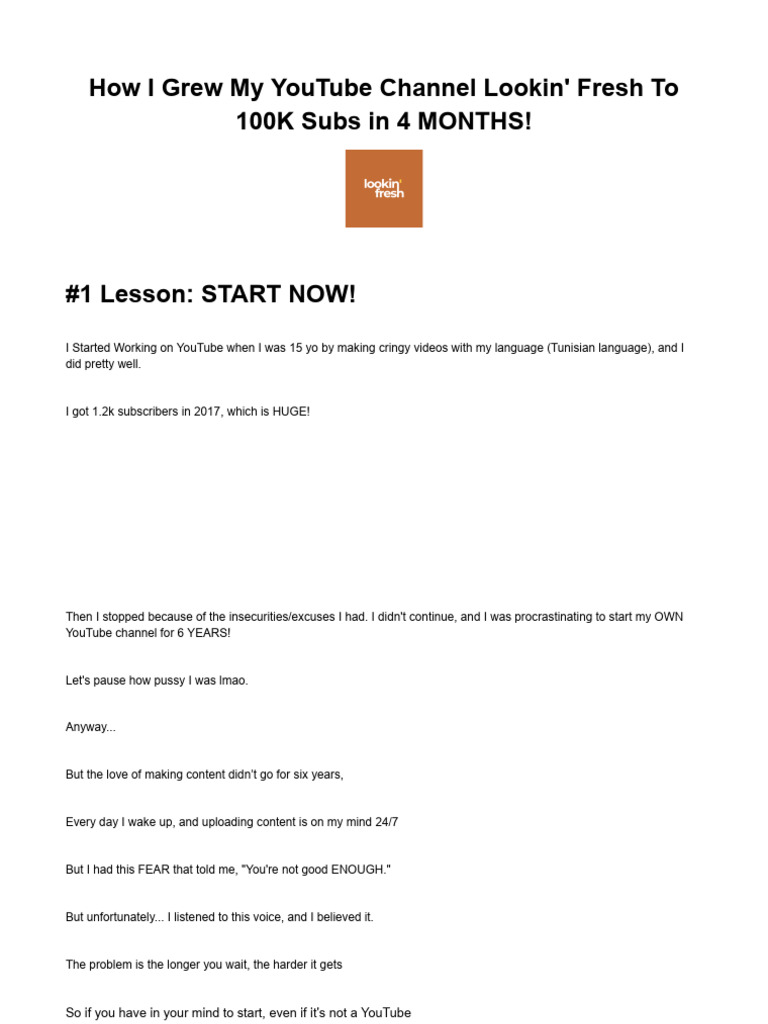 How I Grew My YouTube Channel Lookin' Fresh To 100K Subs in 4 MONTHS!

lookin' fresh

#1 Lesson: START NOW!

I Started Working on YouTube when I was 15 yo by making cringy videos with my language (Tunisian language), and I did pretty well.

I got 1.2k subscribers in 2017, which is HUGE!

Then I stopped because of the insecurities/excuses I had. I didn't continue, and I was procrastinating to start my OWN YouTube channel for 6 YEARS!

Let's pause how pussy I was lmao.

Anyway...

But the love of making content didn't go for six years,

Every day I wake up, and uploading content is on my mind 24/7

But I had this FEAR that told me, "You're not good ENOUGH."

But unfortunately... I listened to this voice, and I believed it.

The problem is the longer you wait, the harder it gets

So if you have in your mind to start, even if it's not a YouTube